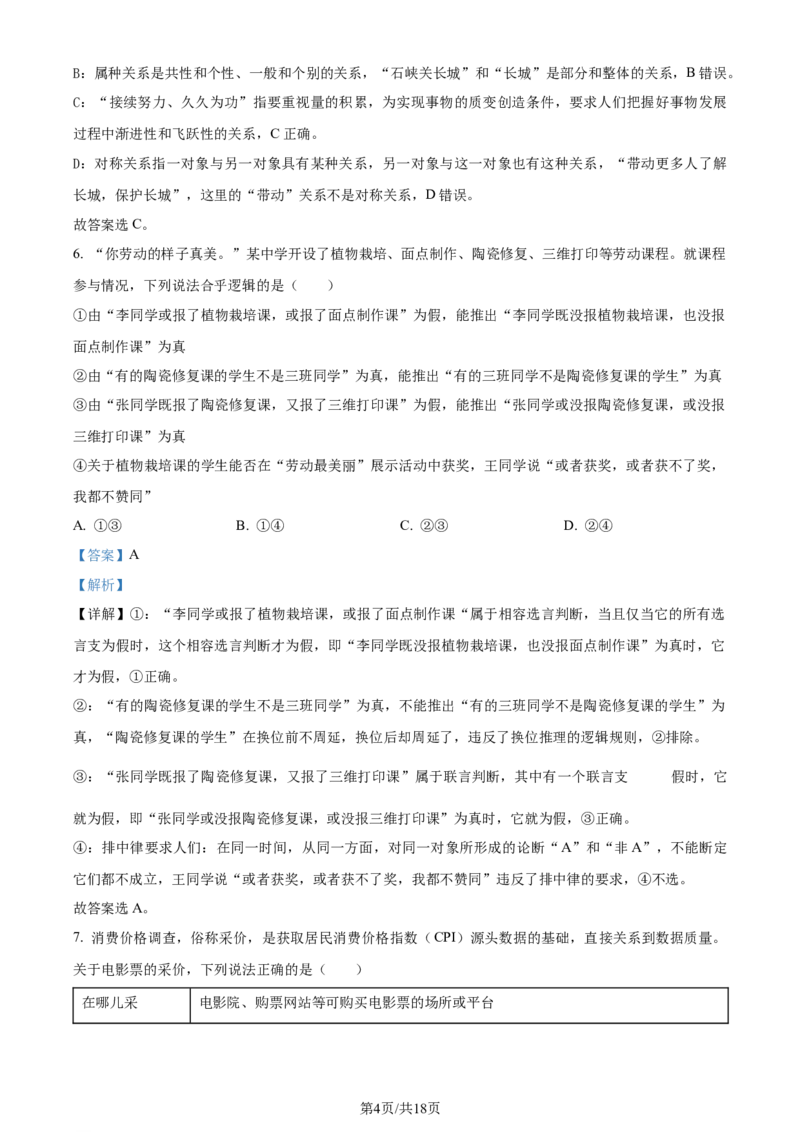 B：属种关系是共性和个性、一般和个别的关系，“石峡关长城”和“长城”是部分和整体的关系，B 错误。

C：“接续努力、久久为功”指要重视量的积累，为实现事物的质变创造条件，要求人们把握好事物发展过程中渐进性和飞跃性的关系，C 正确。

D：对称关系指一对象与另一对象具有某种关系，另一对象与这一对象也有这种关系，“带动更多人了解长城，保护长城”，这里的“带动”关系不是对称关系，D 错误。

故答案选 C。

6. “你劳动的样子真美。”某中学开设了植物栽培、面点制作、陶瓷修复、三维打印等劳动课程。就课程参与情况，下列说法合乎逻辑的是（　　）

①由“李同学或报了植物栽培课，或报了面点制作课”为假，能推出“李同学既没报植物栽培课，也没报面点制作课”为真

②由“有的陶瓷修复课的学生不是三班同学”为真，能推出“有的三班同学不是陶瓷修复课的学生”为真

③由“张同学既报了陶瓷修复课，又报了三维打印课”为假，能推出“张同学或没报陶瓷修复课，或没报三维打印课”为真

④关于植物栽培课的学生能否在“劳动最美丽”展示活动中获奖，王同学说“或者获奖，或者获不了奖，我都不赞同”

A. ①③　　B. ①④　　C. ②③　　D. ②④

【答案】A

【解析】

【详解】①：“李同学或报了植物栽培课，或报了面点制作课“属于相容选言判断，当且仅当它的所有选言支为假时，这个相容选言判断才为假，即“李同学既没报植物栽培课，也没报面点制作课”为真时，它才为假，①正确。

②：“有的陶瓷修复课的学生不是三班同学”为真，不能推出“有的三班同学不是陶瓷修复课的学生”为真，“陶瓷修复课的学生”在换位前不周延，换位后却周延了，违反了换位推理的逻辑规则，②排除。

③：“张同学既报了陶瓷修复课，又报了三维打印课”属于联言判断，其中有一个联言支　　假时，它就为假，即“张同学或没报陶瓷修复课，或没报三维打印课”为真时，它就为假，③正确。

④：排中律要求人们：在同一时间，从同一方面，对同一对象所形成的论断“A”和“非 A”，不能断定它们都不成立，王同学说“或者获奖，或者获不了奖，我都不赞同”违反了排中律的要求，④不选。

故答案选 A。

7. 消费价格调查，俗称采价，是获取居民消费价格指数（CPI）源头数据的基础，直接关系到数据质量。关于电影票的采价，下列说法正确的是（　　）

| 在哪儿采 | 电影院、购票网站等可购买电影票的场所或平台 |
|---|---|

第4页/共18页